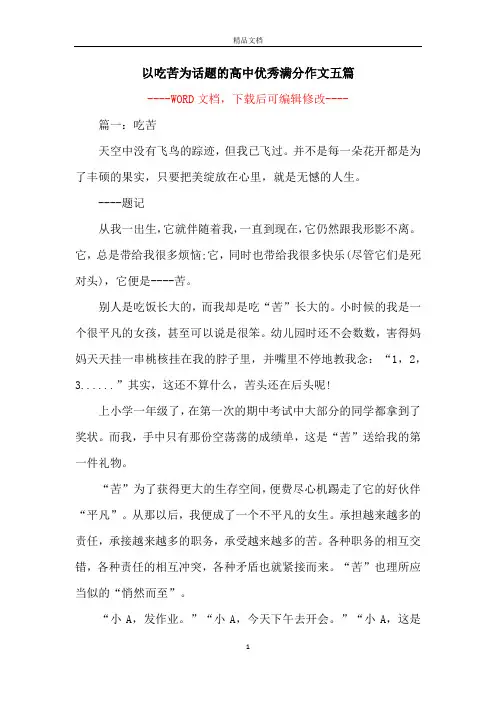 精品文档

以吃苦为话题的高中优秀满分作文五篇

----WORD文档，下载后可编辑修改----

篇一：吃苦

天空中没有飞鸟的踪迹，但我已飞过。并不是每一朵花开都是为了丰硕的果实，只要把美绽放在心里，就是无憾的人生。

----题记

从我一出生，它就伴随着我，一直到现在，它仍然跟我形影不离。它，总是带给我很多烦恼；它，同时也带给我很多快乐（尽管它们是死对头），它便是----苦。

别人是吃饭长大的，而我却是吃“苦”长大的。小时候的我是一个很平凡的女孩，甚至可以说是很笨。幼儿园时还不会数数，害得妈妈天天挂一串桃核挂在我的脖子里，并嘴里不停地教我念：“1，2，3......”其实，这还不算什么，苦头还在后头呢！

上小学一年级了，在第一次的期中考试中大部分的同学都拿到了奖状。而我，手中只有那份空荡荡的成绩单，这是“苦”送给我的第一件礼物。

“苦”为了获得更大的生存空间，便费尽心机踢走了它的好伙伴“平凡”。从那以后，我便成了一个不平凡的女生。承担越来越多的责任，承接越来越多的职务，承受越来越多的苦。各种职务的相互交错，各种责任的相互冲突，各种矛盾也就紧接而来。“苦”也理所应当似的“悄然而至”。

“小A，发作业。”“小A，今天下午去开会。”“小A，这是

1